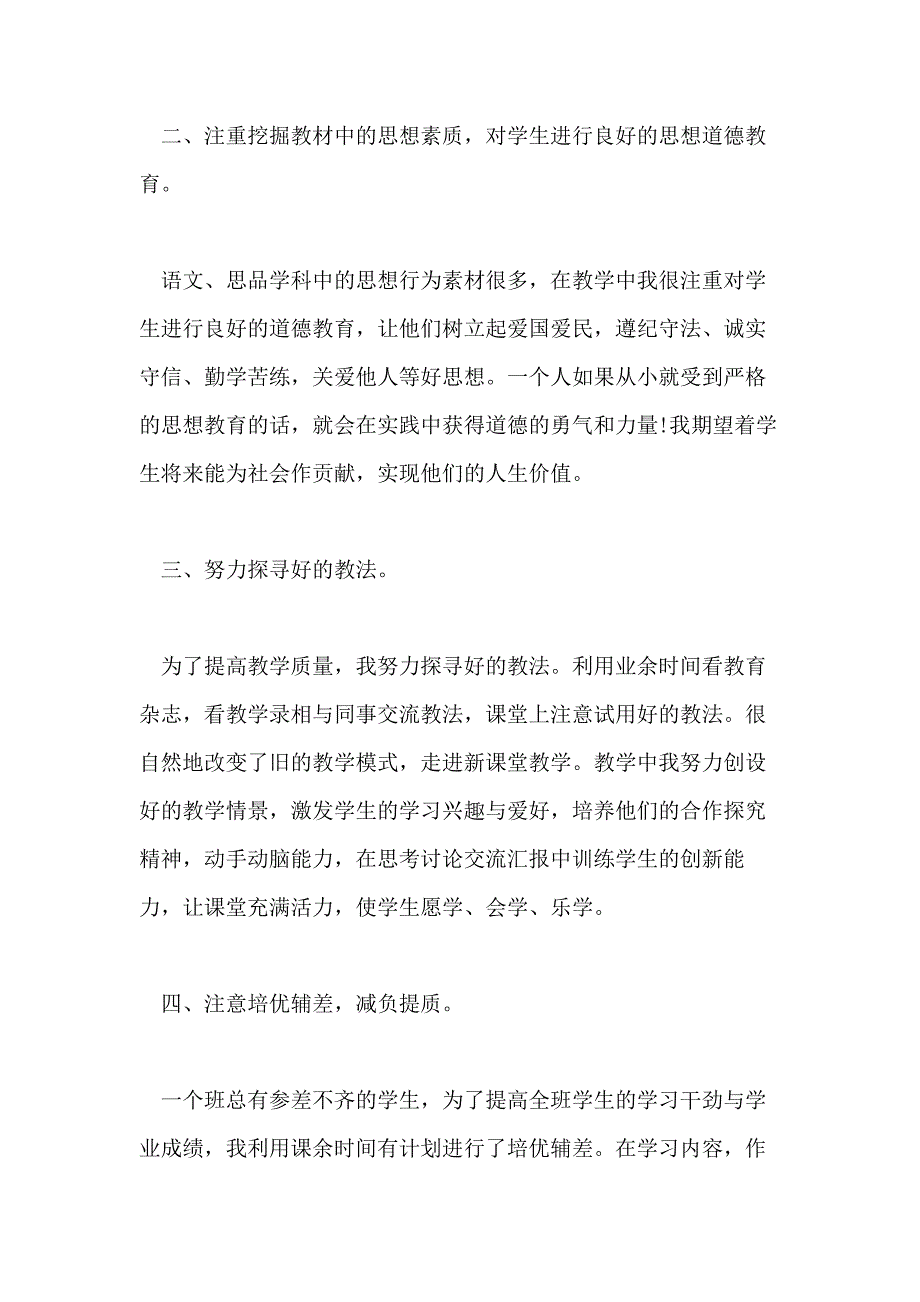 二、注重挖掘教材中的思想素质，对学生进行良好的思想道德教育。

语文、思品学科中的思想行为素材很多，在教学中我很注重对学生进行良好的道德教育，让他们树立起爱国爱民，遵纪守法、诚实守信、勤学苦练，关爱他人等好思想。一个人如果从小就受到严格的思想教育的话，就会在实践中获得道德的勇气和力量!我期望着学生将来能为社会作贡献，实现他们的人生价值。

三、努力探寻好的教法。

为了提高教学质量，我努力探寻好的教法。利用业余时间看教育杂志，看教学录相与同事交流教法，课堂上注意试用好的教法。很自然地改变了旧的教学模式，走进新课堂教学。教学中我努力创设好的教学情景，激发学生的学习兴趣与爱好，培养他们的合作探究精神，动手动脑能力，在思考讨论交流汇报中训练学生的创新能力，让课堂充满活力，使学生愿学、会学、乐学。

四、注意培优辅差，减负提质。

一个班总有参差不齐的学生，为了提高全班学生的学习干劲与学业成绩，我利用课余时间有计划进行了培优辅差。在学习内容，作